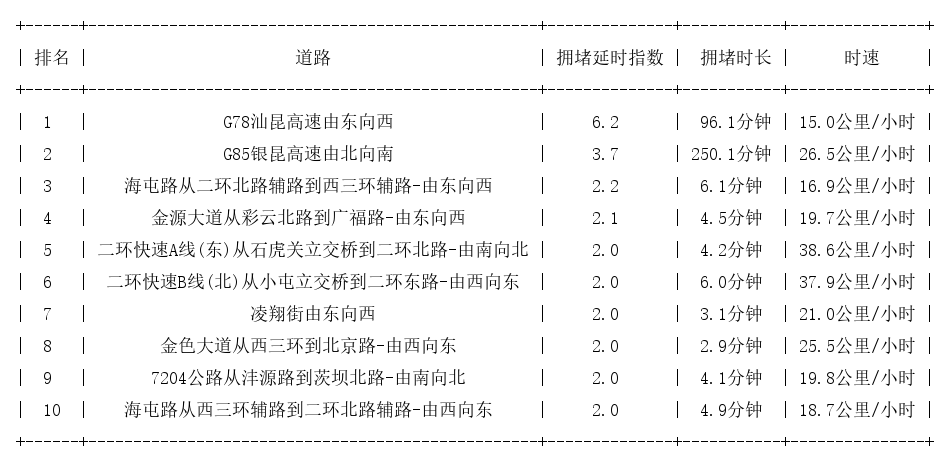 | 排名 | 道路 | 拥堵延时指数 | 拥堵时长 | 时速 |
|---|---|---|---|---|
| 1 | G78汕昆高速由东向西 | 6.2 | 96.1分钟 | 15.0公里/小时 |
| 2 | G85银昆高速由北向南 | 3.7 | 250.1分钟 | 26.5公里/小时 |
| 3 | 海屯路从二环北路辅路到西三环辅路-由东向西 | 2.2 | 6.1分钟 | 16.9公里/小时 |
| 4 | 金源大道从彩云北路到广福路-由东向西 | 2.1 | 4.5分钟 | 19.7公里/小时 |
| 5 | 二环快速A线(东)从石虎关立交桥到二环北路-由南向北 | 2.0 | 4.2分钟 | 38.6公里/小时 |
| 6 | 二环快速B线(北)从小屯立交桥到二环东路-由西向东 | 2.0 | 6.0分钟 | 37.9公里/小时 |
| 7 | 凌翔街由东向西 | 2.0 | 3.1分钟 | 21.0公里/小时 |
| 8 | 金色大道从西三环到北京路-由西向东 | 2.0 | 2.9分钟 | 25.5公里/小时 |
| 9 | 7204公路从沣源路到茨坝北路-由南向北 | 2.0 | 4.1分钟 | 19.8公里/小时 |
| 10 | 海屯路从西三环辅路到二环北路辅路-由西向东 | 2.0 | 4.9分钟 | 18.7公里/小时 |